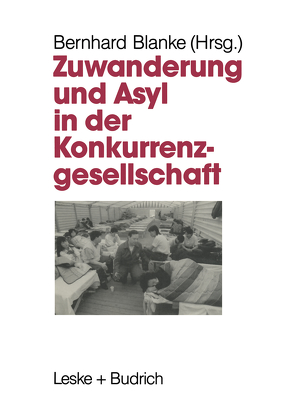 Bernhard Blanke (Hrsg.)

Zuwanderung und Asyl in der Konkurrenzgesellschaft

Leske + Budrich